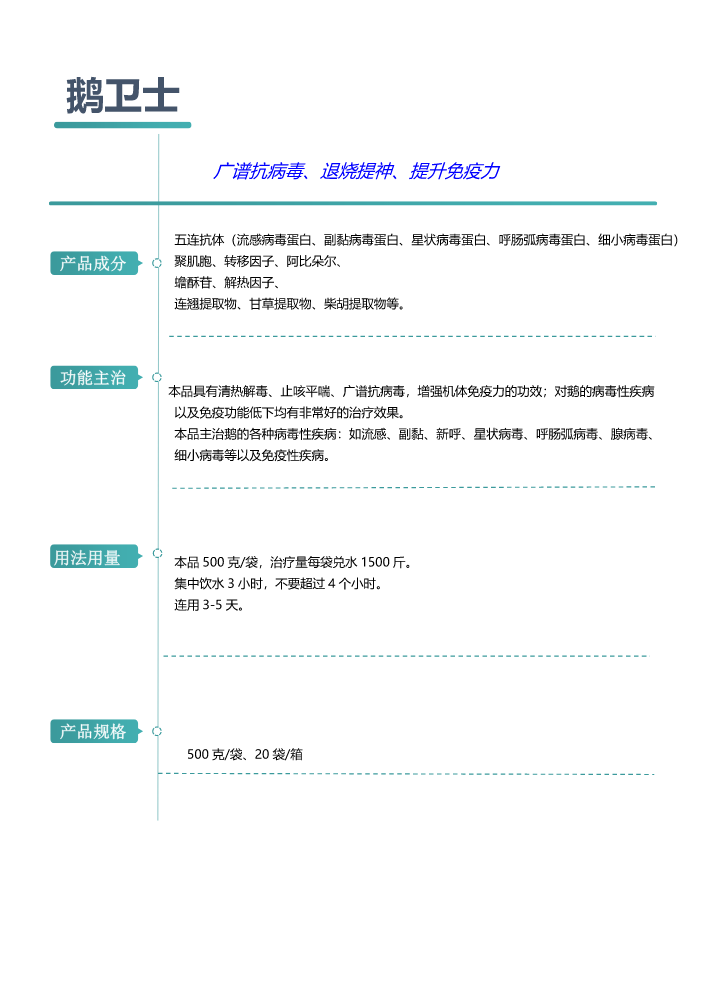 鹅卫士

广谱抗病毒、退烧提神、提升免疫力

产品成分

五连抗体（流感病毒蛋白、副黏病毒蛋白、星状病毒蛋白、呼肠弧病毒蛋白、细小病毒蛋白）
聚肌胞、转移因子、阿比朵尔、
墙酥苷、解热因子、
连翘提取物、甘草提取物、柴胡提取物等。

功能主治

本品具有清热解毒、止咳平喘、广谱抗病毒，增强机体免疫力的功效；对鹅的病毒性疾病以及免疫功能低下均有非常好的治疗效果。
本品主治鹅的各种病毒性疾病：如流感、副黏、新呼、星状病毒、呼肠弧病毒、腺病毒、细小病毒等以及免疫性疾病。

用法用量

本品 500 克/袋，治疗量每袋兑水 1500 斤。
集中饮水 3 小时，不要超过 4 个小时。
连用 3-5 天。

产品规格

500 克/袋、20 袋/箱